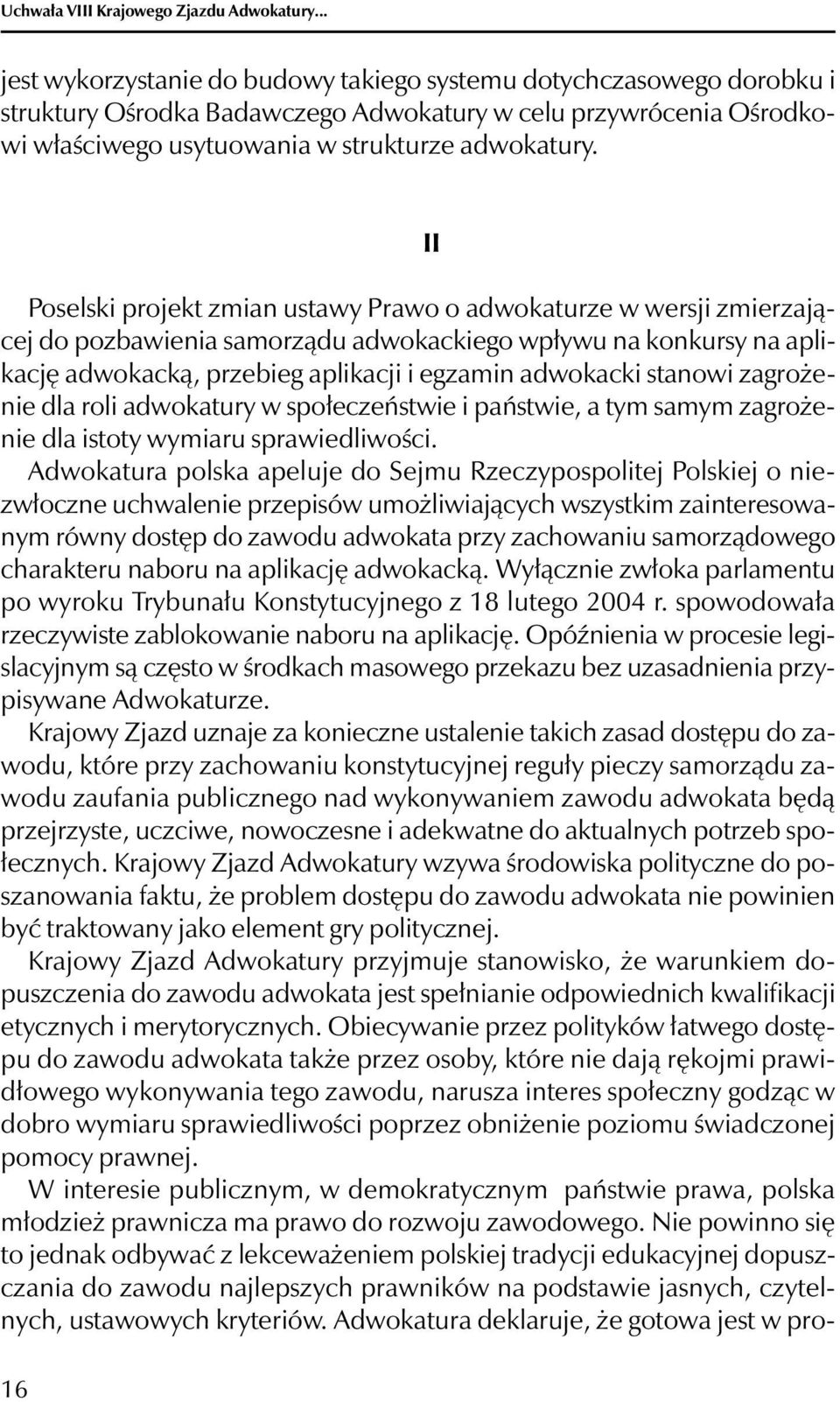 Uchwała VIII Krajowego Zjazdu Adwokatury...

jest wykorzystanie do budowy takiego systemu dotychczasowego dorobku i struktury Ośrodka Badawczego Adwokatury w celu przywrócenia Ośrodkowi właściwego usytuowania w strukturze adwokatury.

II

Poselski projekt zmian ustawy Prawo o adwokaturze w wersji zmierzającej do pozbawienia samorządu adwokackiego wpływu na konkursy na aplikację adwokacką, przebieg aplikacji i egzamin adwokacki stanowi zagrożenie dla roli adwokatury w społeczeństwie i państwie, a tym samym zagrożenie dla istoty wymiaru sprawiedliwości.

Adwokatura polska apeluje do Sejmu Rzeczypospolitej Polskiej o niezwłoczne uchwalenie przepisów umożliwiających wszystkim zainteresowanym równy dostęp do zawodu adwokata przy zachowaniu samorządowego charakteru naboru na aplikację adwokacką. Wyłącznie zwłoka parlamentu po wyroku Trybunału Konstytucyjnego z 18 lutego 2004 r. spowodowała rzeczywiste zablokowanie naboru na aplikację. Opóźnienia w procesie legislacyjnym są często w środkach masowego przekazu bez uzasadnienia przypisywane Adwokaturze.

Krajowy Zjazd uznaje za konieczne ustalenie takich zasad dostępu do zawodu, które przy zachowaniu konstytucyjnej reguły pieczy samorządu zawodu zaufania publicznego nad wykonywaniem zawodu adwokata będą przejrzyste, uczciwe, nowoczesne i adekwatne do aktualnych potrzeb społecznych. Krajowy Zjazd Adwokatury wzywa środowiska polityczne do poszanowania faktu, że problem dostępu do zawodu adwokata nie powinien być traktowany jako element gry politycznej.

Krajowy Zjazd Adwokatury przyjmuje stanowisko, że warunkiem dopuszczenia do zawodu adwokata jest spełnianie odpowiednich kwalifikacji etycznych i merytorycznych. Obiecywanie przez polityków łatwego dostępu do zawodu adwokata także przez osoby, które nie dają rękojmi prawidłowego wykonywania tego zawodu, narusza interes społeczny godząc w dobro wymiaru sprawiedliwości poprzez obniżenie poziomu świadczonej pomocy prawnej.

W interesie publicznym, w demokratycznym państwie prawa, polska młodzież prawnicza ma prawo do rozwoju zawodowego. Nie powinno się to jednak odbywać z lekceważeniem polskiej tradycji edukacyjnej dopuszczania do zawodu najlepszych prawników na podstawie jasnych, czytelnych, ustawowych kryteriów. Adwokatura deklaruje, że gotowa jest w pro-

16